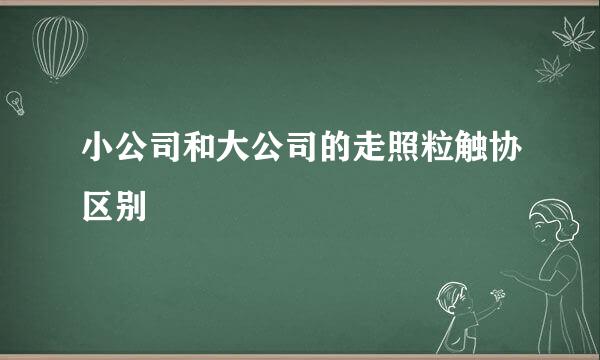 小公司和大公司的走照粒触协区别